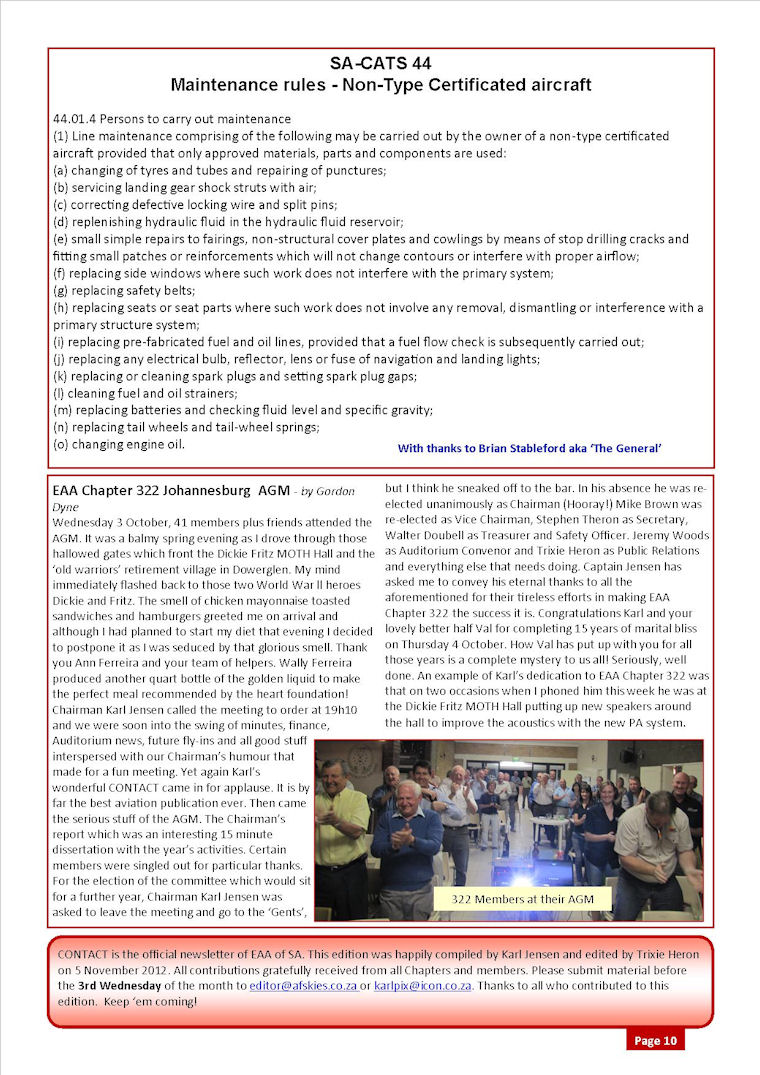 SA-CATS 44
Maintenance rules - Non-Type Certificated aircraft

44.01.4 Persons to carry out maintenance
(1) Line maintenance comprising of the following may be carried out by the owner of a non-type certificated aircraft provided that only approved materials, parts and components are used:
(a) changing of tyres and tubes and repairing of punctures;
(b) servicing landing gear shock struts with air;
(c) correcting defective locking wire and split pins;
(d) replenishing hydraulic fluid in the hydraulic fluid reservoir;
(e) small simple repairs to fairings, non-structural cover plates and cowlings by means of stop drilling cracks and fitting small patches or reinforcements which will not change contours or interfere with proper airflow;
(f) replacing side windows where such work does not interfere with the primary system;
(g) replacing safety belts;
(h) replacing seats or seat parts where such work does not involve any removal, dismantling or interference with a primary structure system;
(i) replacing pre-fabricated fuel and oil lines, provided that a fuel flow check is subsequently carried out;
(j) replacing any electrical bulb, reflector, lens or fuse of navigation and landing lights;
(k) replacing or cleaning spark plugs and setting spark plug gaps;
(l) cleaning fuel and oil strainers;
(m) replacing batteries and checking fluid level and specific gravity;
(n) replacing tail wheels and tail-wheel springs;
(o) changing engine oil.

With thanks to Brian Stableford aka 'The General'

EAA Chapter 322 Johannesburg AGM - by Gordon Dyne

Wednesday 3 October, 41 members plus friends attended the AGM. It was a balmy spring evening as I drove through those hallowed gates which front the Dickie Fritz MOTH Hall and the 'old warriors' retirement village in Dowerglen. My mind immediately flashed back to those two World War II heroes Dickie and Fritz. The smell of chicken mayonnaise toasted sandwiches and hamburgers greeted me on arrival and although I had planned to start my diet that evening I decided to postpone it as I was seduced by that glorious smell. Thank you Ann Ferreira and your team of helpers. Wally Ferreira produced another quart bottle of the golden liquid to make the perfect meal recommended by the heart foundation! Chairman Karl Jensen called the meeting to order at 19h10 and we were soon into the swing of minutes, finance, Auditorium news, future fly-ins and all good stuff interspersed with our Chairman's humour that made for a fun meeting. Yet again Karl's wonderful CONTACT came in for applause. It is by far the best aviation publication ever. Then came the serious stuff of the AGM. The Chairman's report which was an interesting 15 minute dissertation with the year's activities. Certain members were singled out for particular thanks. For the election of the committee which would sit for a further year, Chairman Karl Jensen was asked to leave the meeting and go to the 'Gents', but I think he sneaked off to the bar. In his absence he was re-elected unanimously as Chairman (Hooray!) Mike Brown was re-elected as Vice Chairman, Stephen Theron as Secretary, Walter Doubell as Treasurer and Safety Officer. Jeremy Woods as Auditorium Convenor and Trixie Heron as Public Relations and everything else that needs doing. Captain Jensen has asked me to convey his eternal thanks to all the aforementioned for their tireless efforts in making EAA Chapter 322 the success it is. Congratulations Karl and your lovely better half Val for completing 15 years of marital bliss on Thursday 4 October. How Val has put up with you for all those years is a complete mystery to us all! Seriously, well done. An example of Karl's dedication to EAA Chapter 322 was that on two occasions when I phoned him this week he was at the Dickie Fritz MOTH Hall putting up new speakers around the hall to improve the acoustics with the new PA system.

322 Members at their AGM

CONTACT is the official newsletter of EAA of SA. This edition was happily compiled by Karl Jensen and edited by Trixie Heron on 5 November 2012. All contributions gratefully received from all Chapters and members. Please submit material before the 3rd Wednesday of the month to editor@afskies.co.za or karlpix@icon.co.za. Thanks to all who contributed to this edition. Keep 'em coming!

Page 10